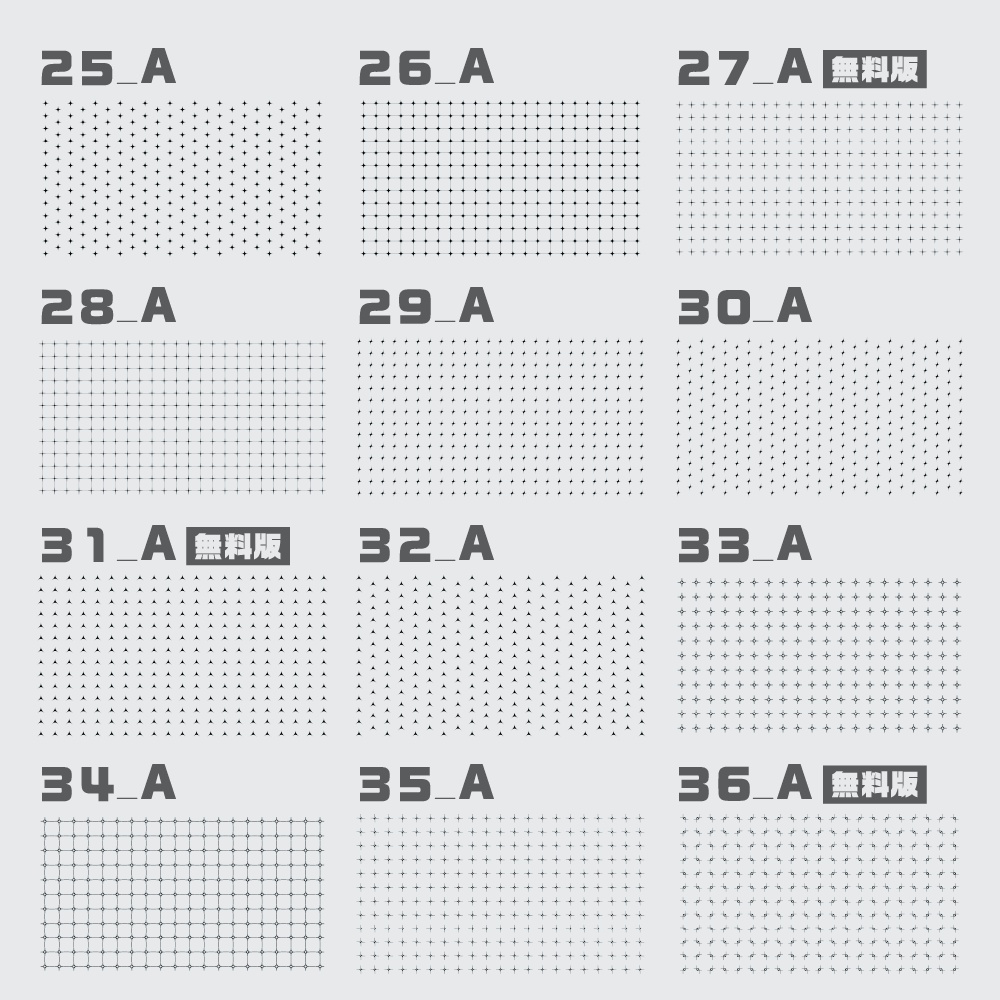 25_A

26_A

27_A 無料版

28_A

29_A

30_A

31_A 無料版

32_A

33_A

34_A

35_A

36_A 無料版